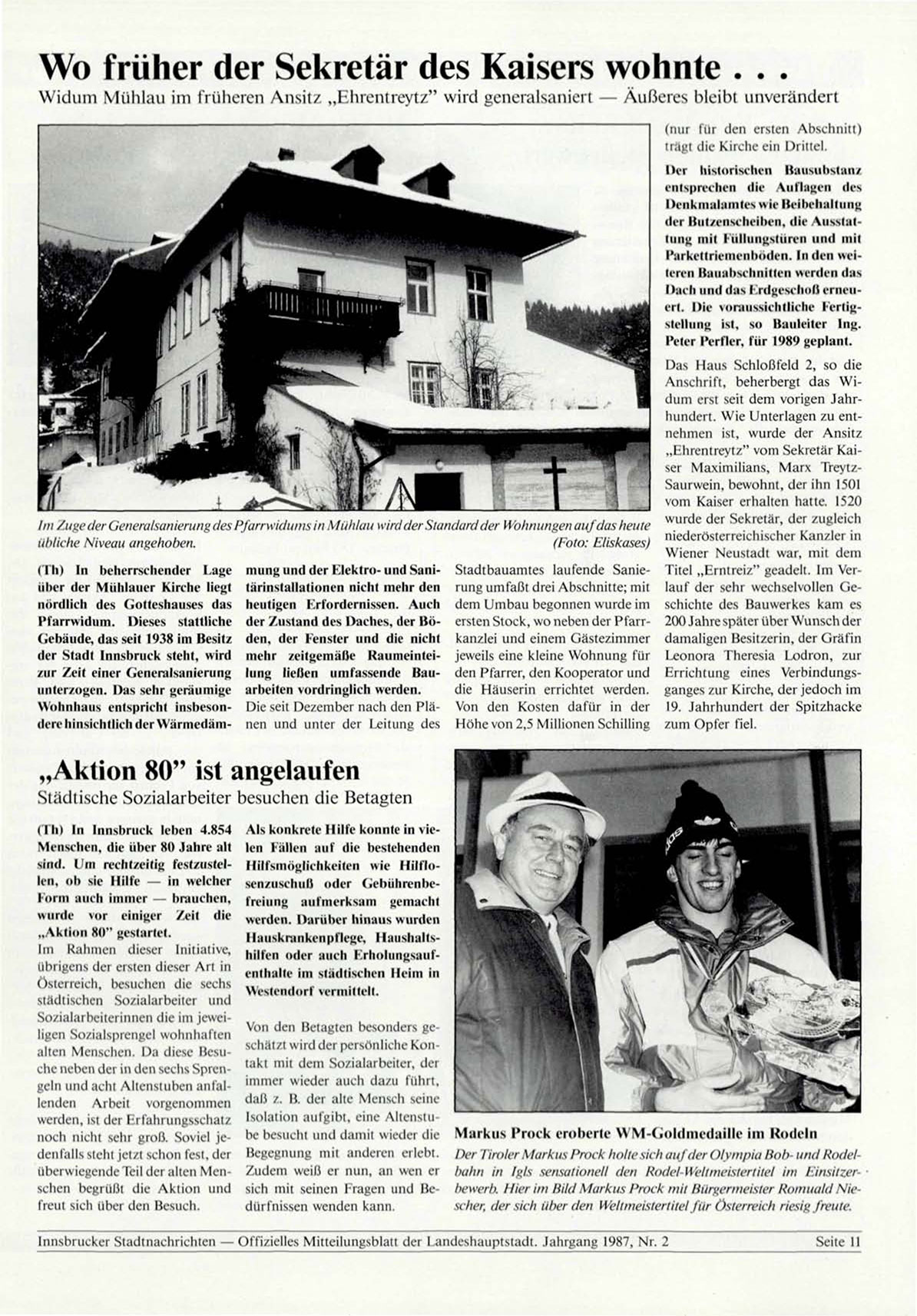 Wo früher der Sekretär des Kaisers wohnte . . .
Widum Mühlau im früheren Ansitz „Ehrentreytz" wird generalsaniert — Äußeres bleibt unverändert

Im Zuge der Generalsanierung des Pfarrwidums in Mühlau wird der Standard der Wohnungen auf das heute übliche Niveau angehoben. (Foto: Eliskases)

(Th) In beherrschender Lage über der Mühlauer Kirche liegt nördlich des Gotteshauses das Pfarrwidum. Dieses stattliche Gebäude, das seit 1938 im Besitz der Stadt Innsbruck steht, wird zur Zeit einer Generalsanierung unterzogen. Das sehr geräumige Wohnhaus entspricht insbesondere hinsichtlich der Wärmedämmung und der Elektro- und Sanitärinstallationen nicht mehr den heutigen Erfordernissen. Auch der Zustand des Daches, der Böden, der Fenster und die nicht mehr zeitgemäße Raumeinteilung ließen umfassende Bauarbeiten vordringlich werden.

Die seit Dezember nach den Plänen und unter der Leitung des Stadtbauamtes laufende Sanierung umfaßt drei Abschnitte; mit dem Umbau begonnen wurde im ersten Stock, wo neben der Pfarrkanzlei und einem Gästezimmer jeweils eine kleine Wohnung für den Pfarrer, den Kooperator und die Häuserin errichtet werden. Von den Kosten dafür in der Höhe von 2,5 Millionen Schilling (nur für den ersten Abschnitt) trägt die Kirche ein Drittel.

Der historischen Bausubstanz entsprechen die Auflagen des Denkmalamtes wie Beibehaltung der Butzenscheiben, die Ausstattung mit Füllungstüren und mit Parkettriemenböden. In den weiteren Bauabschnitten werden das Dach und das Erdgeschoß erneuert. Die voraussichtliche Fertigstellung ist, so Bauleiter Ing. Peter Perfler, für 1989 geplant.

Das Haus Schloßfeld 2, so die Anschrift, beherbergt das Widum erst seit dem vorigen Jahrhundert. Wie Unterlagen zu entnehmen ist, wurde der Ansitz „Ehrentreytz" vom Sekretär Kaiser Maximilians, Marx Treytz-Saurwein, bewohnt, der ihn 1501 vom Kaiser erhalten hatte. 1520 wurde der Sekretär, der zugleich niederösterreichischer Kanzler in Wiener Neustadt war, mit dem Titel „Erntreiz" geadelt. Im Verlauf der sehr wechselvollen Geschichte des Bauwerkes kam es 200 Jahre später über Wunsch der damaligen Besitzerin, der Gräfin Leonora Theresia Lodron, zur Errichtung eines Verbindungsganges zur Kirche, der jedoch im 19. Jahrhundert der Spitzhacke zum Opfer fiel.

„Aktion 80" ist angelaufen
Städtische Sozialarbeiter besuchen die Betagten

(Th) In Innsbruck leben 4.854 Menschen, die über 80 Jahre alt sind. Um rechtzeitig festzustellen, ob sie Hilfe — in welcher Form auch immer — brauchen, wurde vor einiger Zeit die „Aktion 80" gestartet.

Im Rahmen dieser Initiative, übrigens der ersten dieser Art in Österreich, besuchen die sechs städtischen Sozialarbeiter und Sozialarbeiterinnen die im jeweiligen Sozialsprengel wohnhaften alten Menschen. Da diese Besuche neben der in den sechs Sprengeln und acht Altenstuben anfallenden Arbeit vorgenommen werden, ist der Erfahrungsschatz noch nicht sehr groß. Soviel jedenfalls steht jetzt schon fest, der überwiegende Teil der alten Menschen begrüßt die Aktion und freut sich über den Besuch.

Als konkrete Hilfe konnte in vielen Fällen auf die bestehenden Hilfsmöglichkeiten wie Hilflosenzuschuß oder Gebührenbefreiung aufmerksam gemacht werden. Darüber hinaus wurden Hauskrankenpflege, Haushaltshilfen oder auch Erholungsaufenthalte im städtischen Heim in Westendorf vermittelt.

Von den Betagten besonders geschätzt wird der persönliche Kontakt mit dem Sozialarbeiter, der immer wieder auch dazu führt, daß z. B. der alte Mensch seine Isolation aufgibt, eine Altenstube besucht und damit wieder die Begegnung mit anderen erlebt. Zudem weiß er nun, an wen er sich mit seinen Fragen und Bedürfnissen wenden kann.

Markus Prock eroberte WM-Goldmedaille im Rodeln
Der Tiroler Markus Prock holte sich auf der Olympia Bob- und Rodelbahn in Igls sensationell den Rodel-Weltmeistertitel im Einsitzerbewerb. Hier im Bild Markus Prock mit Bürgermeister Romuald Niescher, der sich über den Weltmeistertitel für Österreich riesig freute.

Innsbrucker Stadtnachrichten — Offizielles Mitteilungsblatt der Landeshauptstadt. Jahrgang 1987, Nr. 2 Seite 11